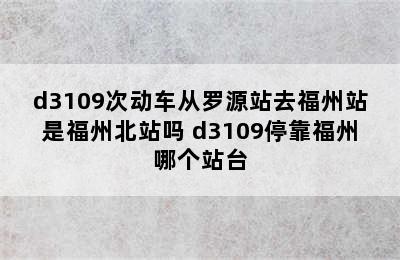 d3109次动车从罗源站去福州站是福州北站吗 d3109停靠福州哪个站台